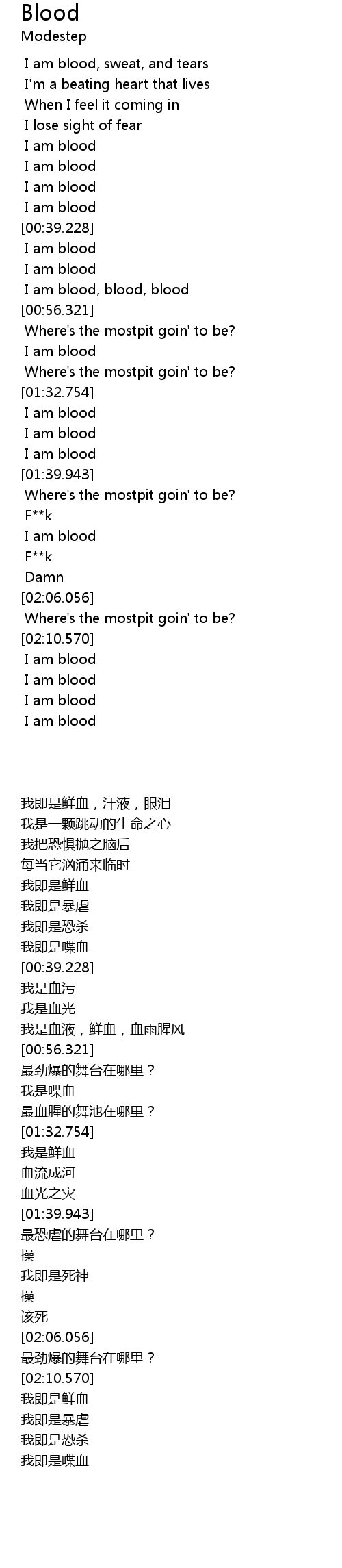 Blood
Modestep

I am blood, sweat, and tears
I'm a beating heart that lives
When I feel it coming in
I lose sight of fear
I am blood
I am blood
I am blood
I am blood
[00:39.228]
I am blood
I am blood
I am blood, blood, blood
[00:56.321]
Where's the mostpit goin' to be?
I am blood
Where's the mostpit goin' to be?
[01:32.754]
I am blood
I am blood
I am blood
[01:39.943]
Where's the mostpit goin' to be?
F**k
I am blood
F**k
Damn
[02:06.056]
Where's the mostpit goin' to be?
[02:10.570]
I am blood
I am blood
I am blood
I am blood

我即是鲜血，汗液，眼泪
我是一颗跳动的生命之心
我把恐惧抛之脑后
每当它汹涌来临时
我即是鲜血
我即是暴虐
我即是恐杀
我即是喋血
[00:39.228]
我是血污
我是血光
我是血液，鲜血，血雨腥风
[00:56.321]
最劲爆的舞台在哪里？
我是喋血
最血腥的舞池在哪里？
[01:32.754]
我是鲜血
血流成河
血光之灾
[01:39.943]
最恐虐的舞台在哪里？
操
我即是死神
操
该死
[02:06.056]
最劲爆的舞台在哪里？
[02:10.570]
我即是鲜血
我即是暴虐
我即是恐杀
我即是喋血